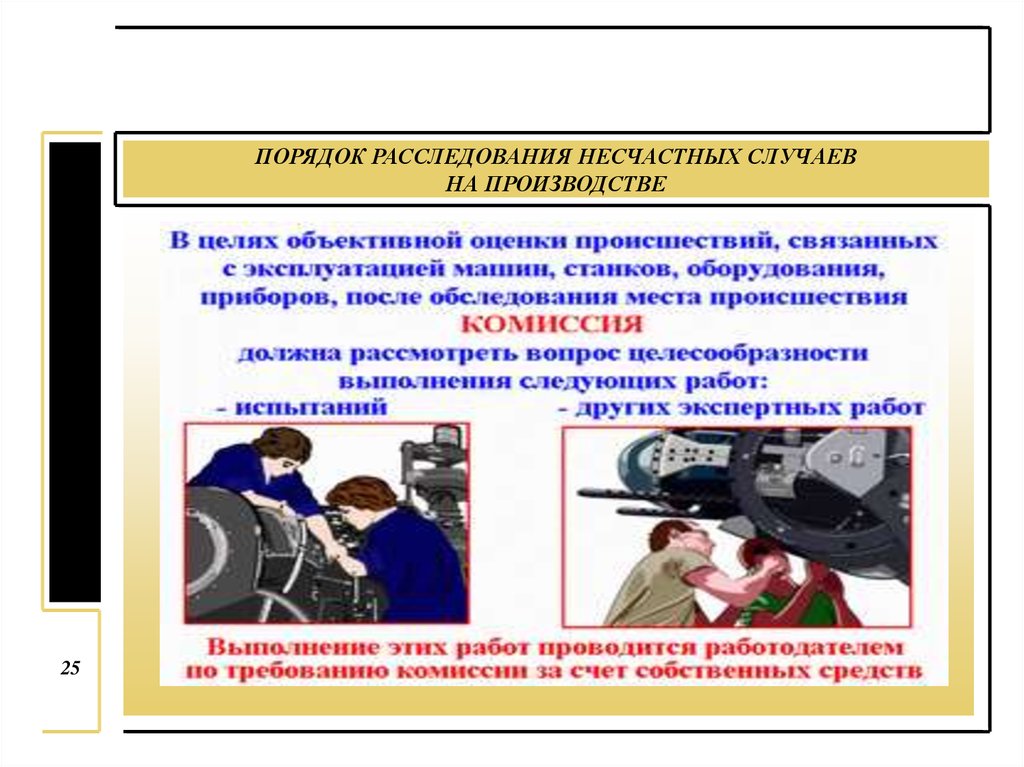 ПОРЯДОК РАССЛЕДОВАНИЯ НЕСЧАСТНЫХ СЛУЧАЕВ
НА ПРОИЗВОДСТВЕ

В целях объективной оценки происшествий, связанных с эксплуатацией машин, станков, оборудования, приборов, после обследования места происшествия

КОМИССИЯ

должна рассмотреть вопрос целесообразности выполнения следующих работ:

- испытаний

- других экспертных работ

Выполнение этих работ проводится работодателем по требованию комиссии за счет собственных средств

25